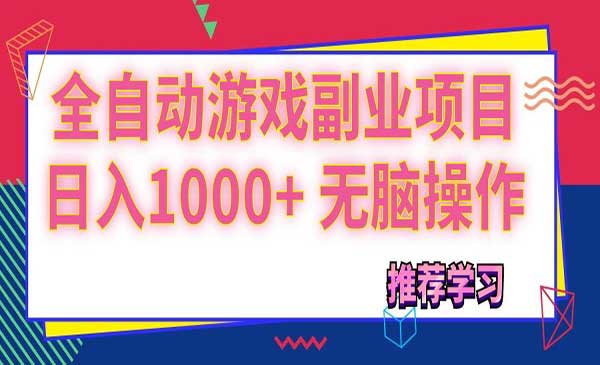 全自动游戏副业项目
日入1000+ 无脑操作

推荐学习